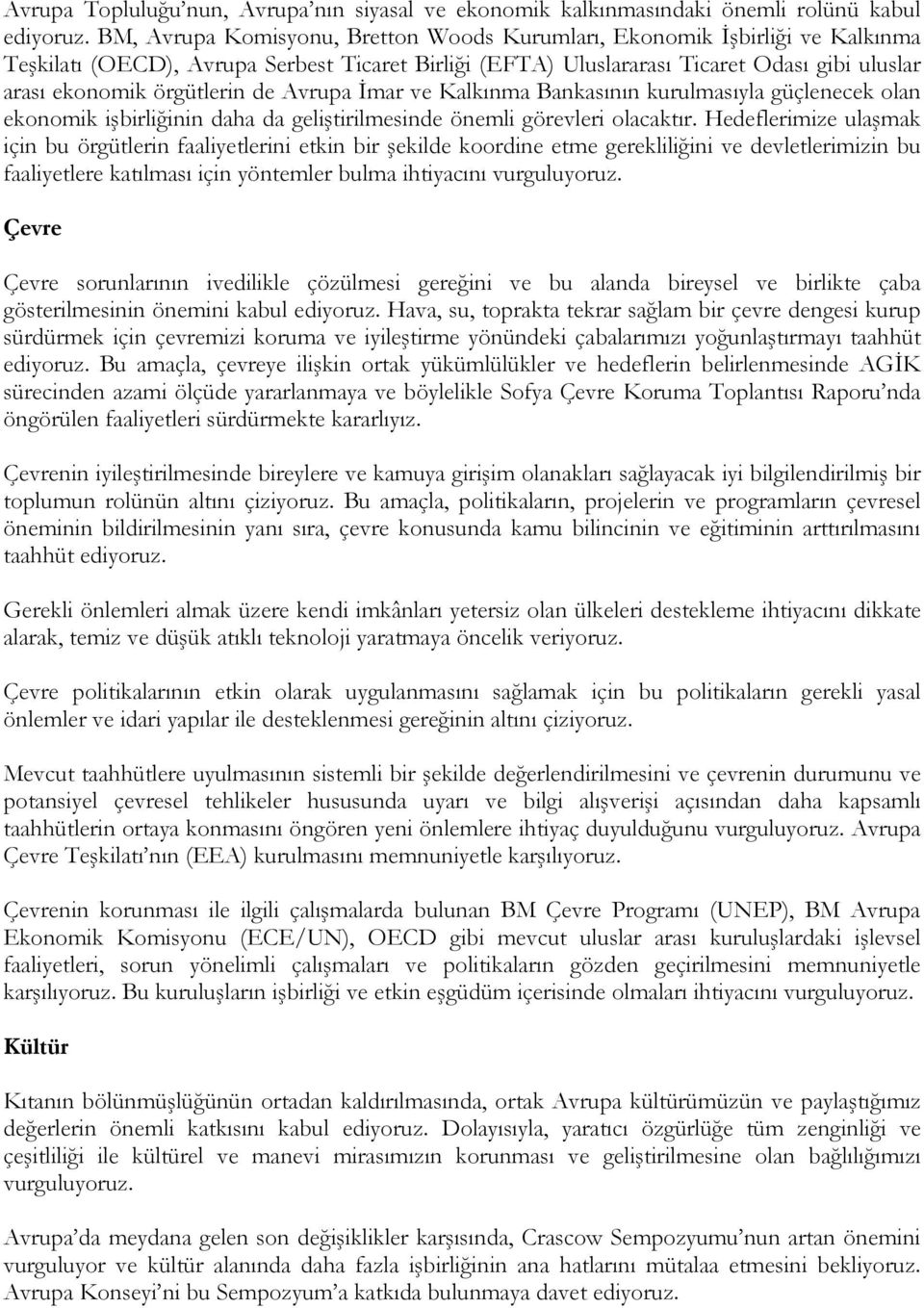 Avrupa Topluluğu'nun, Avrupa'nın siyasal ve ekonomik kalkınmasındaki önemli rolünü kabul ediyoruz. BM, Avrupa Komisyonu, Bretton Woods Kurumları, Ekonomik İşbirliği ve Kalkınma Teşkilatı (OECD), Avrupa Serbest Ticaret Birliği (EFTA) Uluslararası Ticaret Odası gibi uluslar arası ekonomik örgütlerin de Avrupa İmar ve Kalkınma Bankasının kurulmasıyla güçlenecek olan ekonomik işbirliğinin daha da geliştirilmesinde önemli görevleri olacaktır. Hedeflerimize ulaşmak için bu örgütlerin faaliyetlerini etkin bir şekilde koordine etme gerekliliğini ve devletlerimizin bu faaliyetlere katılması için yöntemler bulma ihtiyacını vurguluyoruz.

Çevre

Çevre sorunlarının ivedilikle çözülmesi gereğini ve bu alanda bireysel ve birlikte çaba gösterilmesinin önemini kabul ediyoruz. Hava, su, toprakta tekrar sağlam bir çevre dengesi kurup sürdürmek için çevremizi koruma ve iyileştirme yönündeki çabalarımızı yoğunlaştırmayı taahhüt ediyoruz. Bu amaçla, çevreye ilişkin ortak yükümlülükler ve hedeflerin belirlenmesinde AGİK sürecinden azami ölçüde yararlanmaya ve böylelikle Sofya Çevre Koruma Toplantısı Raporu'nda öngörülen faaliyetleri sürdürmekte kararlıyız.

Çevrenin iyileştirilmesinde bireylere ve kamuya girişim olanakları sağlayacak iyi bilgilendirilmiş bir toplumun rolünün altını çiziyoruz. Bu amaçla, politikaların, projelerin ve programların çevresel öneminin bildirilmesinin yanı sıra, çevre konusunda kamu bilincinin ve eğitiminin arttırılmasını taahhüt ediyoruz.

Gerekli önlemleri almak üzere kendi imkânları yetersiz olan ülkeleri destekleme ihtiyacını dikkate alarak, temiz ve düşük atıklı teknoloji yaratmaya öncelik veriyoruz.

Çevre politikalarının etkin olarak uygulanmasını sağlamak için bu politikaların gerekli yasal önlemler ve idari yapılar ile desteklenmesi gereğinin altını çiziyoruz.

Mevcut taahhütlere uyulmasının sistemli bir şekilde değerlendirilmesini ve çevrenin durumunu ve potansiyel çevresel tehlikeler hususunda uyarı ve bilgi alışverişi açısından daha kapsamlı taahhütlerin ortaya konmasını öngören yeni önlemlere ihtiyaç duyulduğunu vurguluyoruz. Avrupa Çevre Teşkilatı'nın (EEA) kurulmasını memnuniyetle karşılıyoruz.

Çevrenin korunması ile ilgili çalışmalarda bulunan BM Çevre Programı (UNEP), BM Avrupa Ekonomik Komisyonu (ECE/UN), OECD gibi mevcut uluslar arası kuruluşlardaki işlevsel faaliyetleri, sorun yönelimli çalışmaları ve politikaların gözden geçirilmesini memnuniyetle karşılıyoruz. Bu kuruluşların işbirliği ve etkin eşgüdüm içerisinde olmaları ihtiyacını vurguluyoruz.

Kültür

Kıtanın bölünmüşlüğünün ortadan kaldırılmasında, ortak Avrupa kültürümüzün ve paylaştığımız değerlerin önemli katkısını kabul ediyoruz. Dolayısıyla, yaratıcı özgürlüğe tüm zenginliği ve çeşitliliği ile kültürel ve manevi mirasımızın korunması ve geliştirilmesine olan bağlılığımızı vurguluyoruz.

Avrupa'da meydana gelen son değişiklikler karşısında, Crascow Sempozyumu'nun artan önemini vurguluyor ve kültür alanında daha fazla işbirliğinin ana hatlarını mütalaa etmesini bekliyoruz. Avrupa Konseyi'ni bu Sempozyum'a katkıda bulunmaya davet ediyoruz.